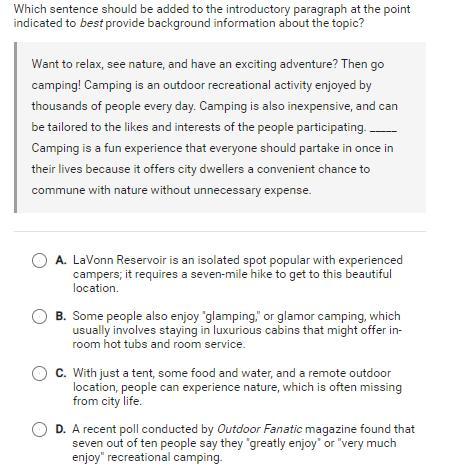 Which sentence should be added to the introductory paragraph at the point indicated to best provide background information about the topic?

Want to relax, see nature, and have an exciting adventure? Then go camping! Camping is an outdoor recreational activity enjoyed by thousands of people every day. Camping is also inexpensive, and can be tailored to the likes and interests of the people participating. _____ Camping is a fun experience that everyone should partake in once in their lives because it offers city dwellers a convenient chance to commune with nature without unnecessary expense.

A. LaVonn Reservoir is an isolated spot popular with experienced campers; it requires a seven-mile hike to get to this beautiful location.

B. Some people also enjoy "glamping," or glamor camping, which usually involves staying in luxurious cabins that might offer in-room hot tubs and room service.

C. With just a tent, some food and water, and a remote outdoor location, people can experience nature, which is often missing from city life.

D. A recent poll conducted by Outdoor Fanatic magazine found that seven out of ten people say they "greatly enjoy" or "very much enjoy" recreational camping.